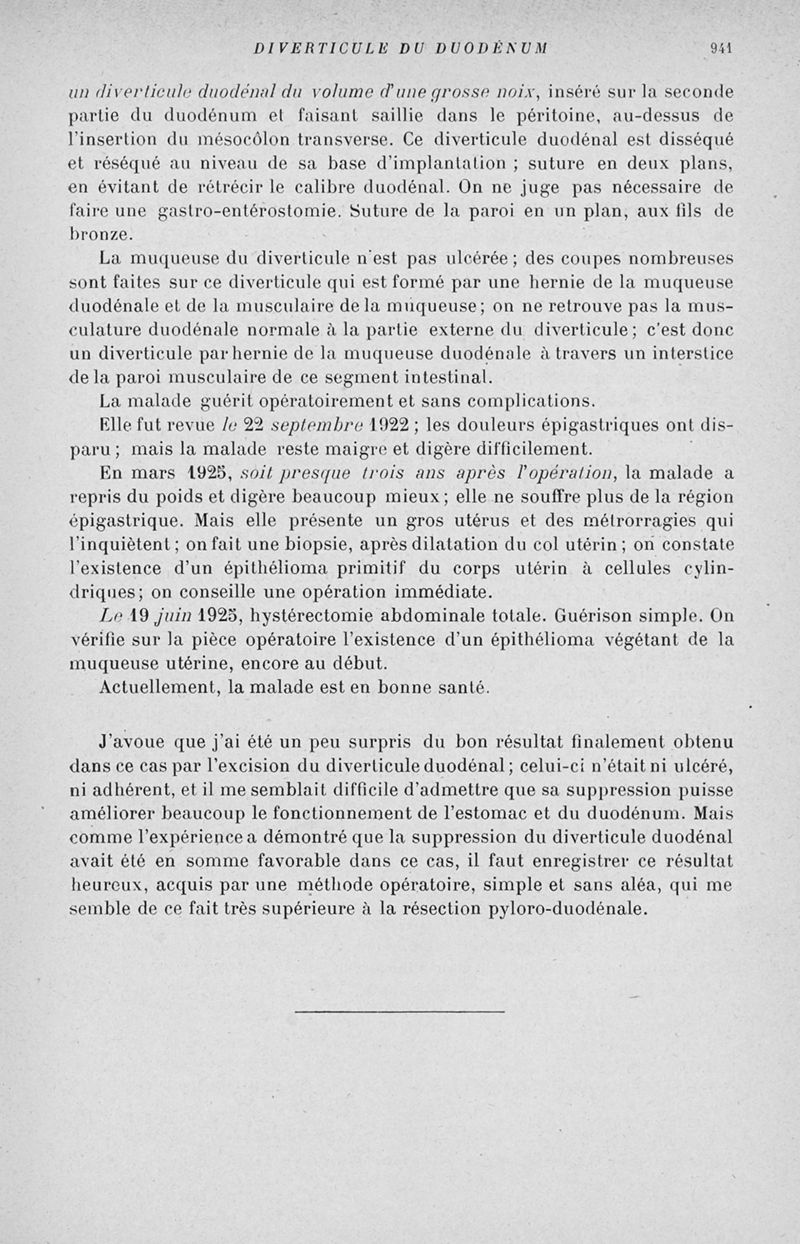 DIVERTICULE DU DUODÉNUM 941

un diverticule duodénal du volume d'une grosse noix, inséré sur la seconde partie du duodénum et faisant saillie dans le péritoine, au-dessus de l'insertion du mésocôlon transverse. Ce diverticule duodénal est disséqué et réséqué au niveau de sa base d'implantation ; suture en deux plans, en évitant de rétrécir le calibre duodénal. On ne juge pas nécessaire de faire une gastro-entérostomie. Suture de la paroi en un plan, aux fils de bronze.

La muqueuse du diverticule n'est pas ulcérée ; des coupes nombreuses sont faites sur ce diverticule qui est formé par une hernie de la muqueuse duodénale et de la musculaire de la muqueuse ; on ne retrouve pas la musculature duodénale normale à la partie externe du diverticule ; c'est donc un diverticule par hernie de la muqueuse duodénale à travers un interstice de la paroi musculaire de ce segment intestinal.

La malade guérit opératoirement et sans complications.

Elle fut revue le 22 septembre 1922 ; les douleurs épigastriques ont disparu ; mais la malade reste maigre et digère difficilement.

En mars 1925, soit presque trois ans après l'opération, la malade a repris du poids et digère beaucoup mieux ; elle ne souffre plus de la région épigastrique. Mais elle présente un gros utérus et des métrorragies qui l'inquiètent ; on fait une biopsie, après dilatation du col utérin ; on constate l'existence d'un épithélioma primitif du corps utérin à cellules cylindriques ; on conseille une opération immédiate.

Le 19 juin 1925, hystérectomie abdominale totale. Guérison simple. On vérifie sur la pièce opératoire l'existence d'un épithélioma végétant de la muqueuse utérine, encore au début.

Actuellement, la malade est en bonne santé.

J'avoue que j'ai été un peu surpris du bon résultat finalement obtenu dans ce cas par l'excision du diverticule duodénal ; celui-ci n'était ni ulcéré, ni adhérent, et il me semblait difficile d'admettre que sa suppression puisse améliorer beaucoup le fonctionnement de l'estomac et du duodénum. Mais comme l'expérience a démontré que la suppression du diverticule duodénal avait été en somme favorable dans ce cas, il faut enregistrer ce résultat heureux, acquis par une méthode opératoire, simple et sans aléa, qui me semble de ce fait très supérieure à la résection pyloro-duodénale.